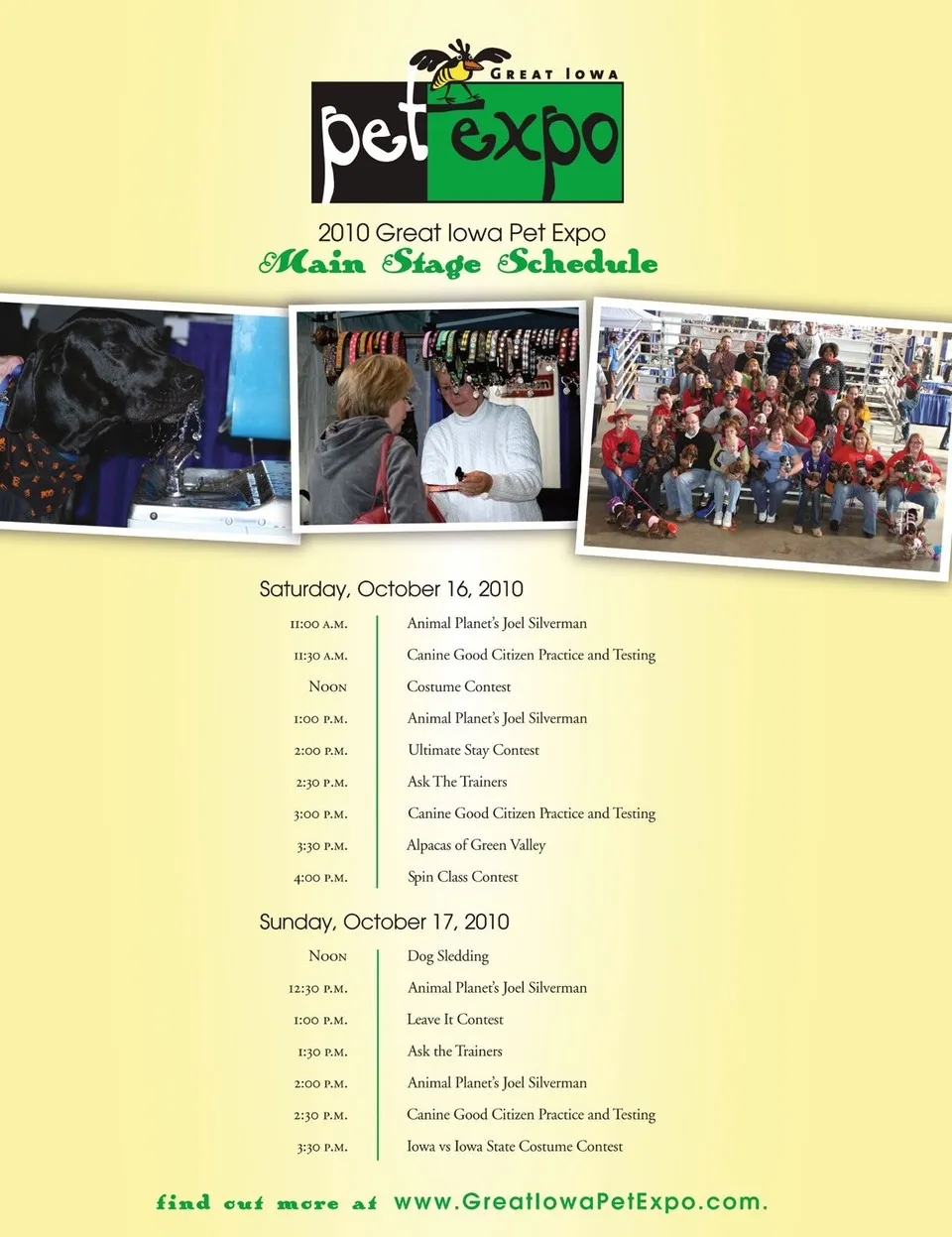 GREAT IOWA
pet expo

2010 Great Iowa Pet Expo
Main Stage Schedule

Saturday, October 16, 2010

11:00 A.M. Animal Planet's Joel Silverman
11:30 A.M. Canine Good Citizen Practice and Testing
Noon Costume Contest
1:00 P.M. Animal Planet's Joel Silverman
2:00 P.M. Ultimate Stay Contest
2:30 P.M. Ask The Trainers
3:00 P.M. Canine Good Citizen Practice and Testing
3:30 P.M. Alpacas of Green Valley
4:00 P.M. Spin Class Contest

Sunday, October 17, 2010

Noon Dog Sledding
12:30 P.M. Animal Planet's Joel Silverman
1:00 P.M. Leave It Contest
1:30 P.M. Ask the Trainers
2:00 P.M. Animal Planet's Joel Silverman
2:30 P.M. Canine Good Citizen Practice and Testing
3:30 P.M. Iowa vs Iowa State Costume Contest

find out more at www.GreatIowaPetExpo.com.